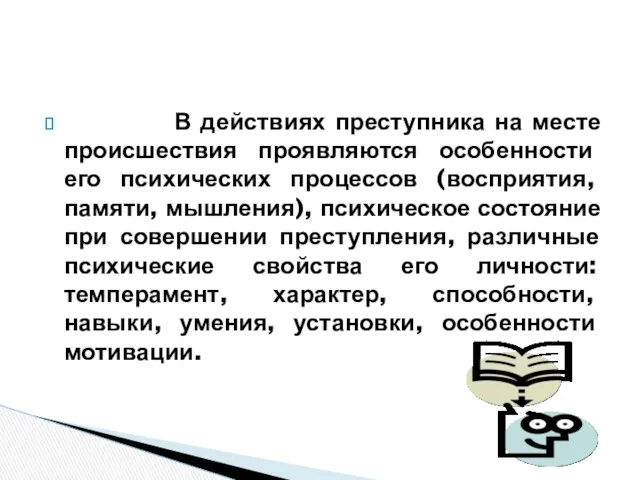 В действиях преступника на месте происшествия проявляются особенности его психических процессов (восприятия, памяти, мышления), психическое состояние при совершении преступления, различные психические свойства его личности: темперамент, характер, способности, навыки, умения, установки, особенности мотивации.